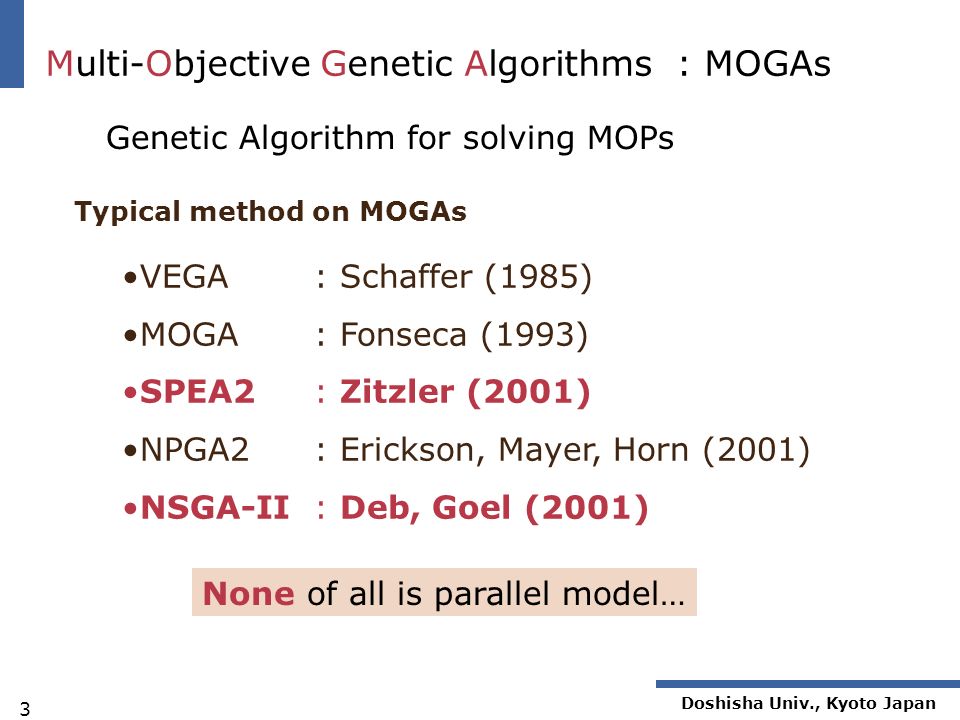 Multi-Objective Genetic Algorithms : MOGAs

Genetic Algorithm for solving MOPs

Typical method on MOGAs

•VEGA : Schaffer (1985)

•MOGA : Fonseca (1993)

•SPEA2 : Zitzler (2001)

•NPGA2 : Erickson, Mayer, Horn (2001)

•NSGA-II : Deb, Goel (2001)

None of all is parallel model…

3

Doshisha Univ., Kyoto Japan